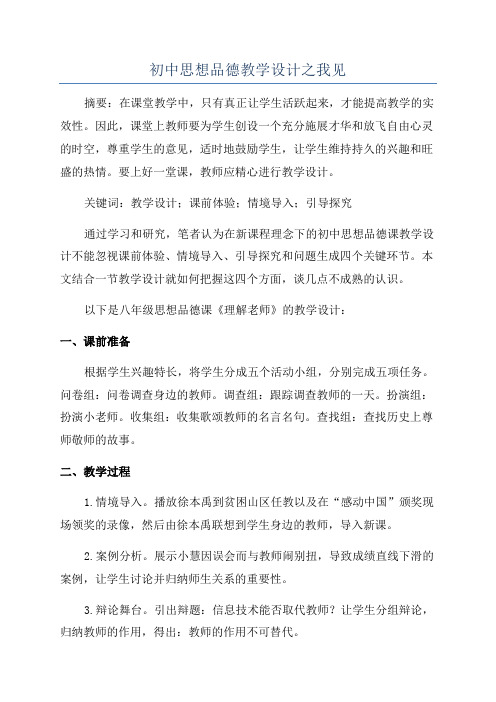 初中思想品德教学设计之我见

摘要：在课堂教学中，只有真正让学生活跃起来，才能提高教学的实效性。因此，课堂上教师要为学生创设一个充分施展才华和放飞自由心灵的时空，尊重学生的意见，适时地鼓励学生，让学生维持持久的兴趣和旺盛的热情。要上好一堂课，教师应精心进行教学设计。

关键词：教学设计；课前体验；情境导入；引导探究

通过学习和研究，笔者认为在新课程理念下的初中思想品德课教学设计不能忽视课前体验、情境导入、引导探究和问题生成四个关键环节。本文结合一节教学设计就如何把握这四个方面，谈几点不成熟的认识。

以下是八年级思想品德课《理解老师》的教学设计：

一、课前准备

根据学生兴趣特长，将学生分成五个活动小组，分别完成五项任务。问卷组：问卷调查身边的教师。调查组：跟踪调查教师的一天。扮演组：扮演小老师。收集组：收集歌颂教师的名言名句。查找组：查找历史上尊师敬师的故事。

二、教学过程

1.情境导入。播放徐本禹到贫困山区任教以及在“感动中国”颁奖现场领奖的录像，然后由徐本禹联想到学生身边的教师，导入新课。

2.案例分析。展示小慧因误会而与教师闹别扭，导致成绩直线下滑的案例，让学生讨论并归纳师生关系的重要性。

3.辩论舞台。引出辩题：信息技术能否取代教师？让学生分组辩论，归纳教师的作用，得出：教师的作用不可替代。